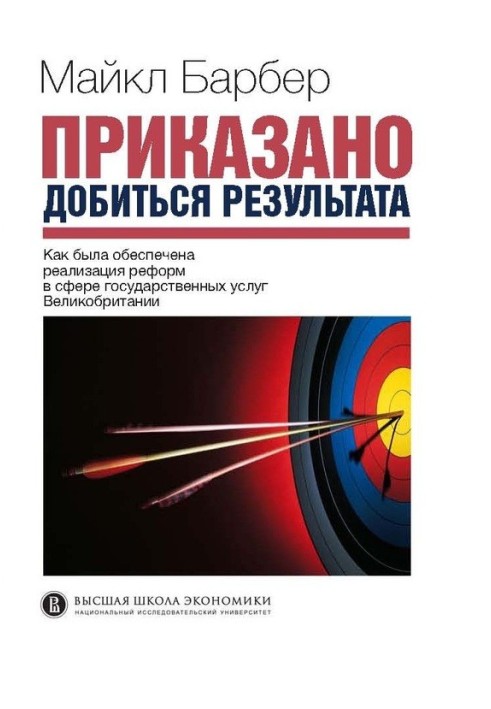 Майкл Барбер

ПРИКАЗАНО
ДОБИТЬСЯ РЕЗУЛЬТАТА

Как была обеспечена реализация реформ в сфере государственных услуг Великобритании

ВЫСШАЯ ШКОЛА ЭКОНОМИКИ
НАЦИОНАЛЬНЫЙ ИССЛЕДОВАТЕЛЬСКИЙ УНИВЕРСИТЕТ